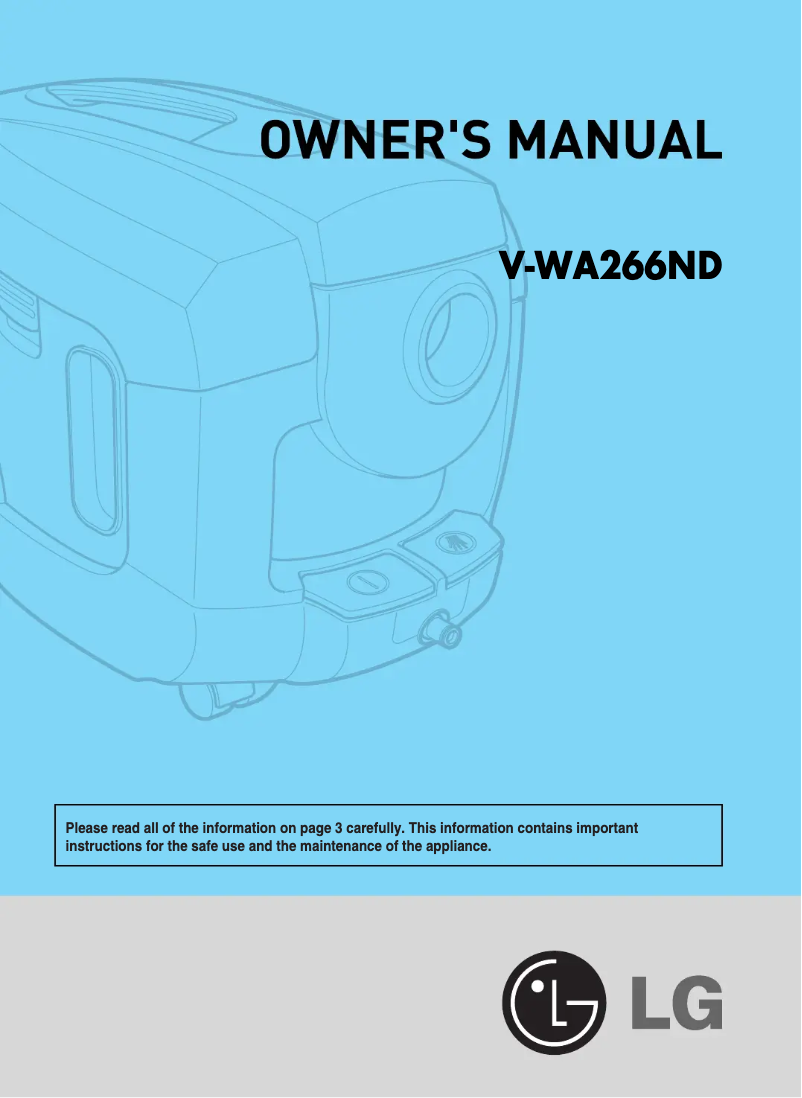 OWNER'S MANUAL

V-WA266ND

Please read all of the information on page 3 carefully. This information contains important instructions for the safe use and the maintenance of the appliance.

LG